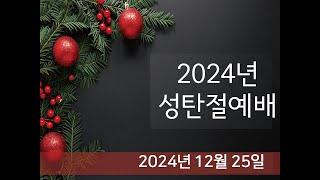 2024년
성탄절예배

2024년 12월 25일